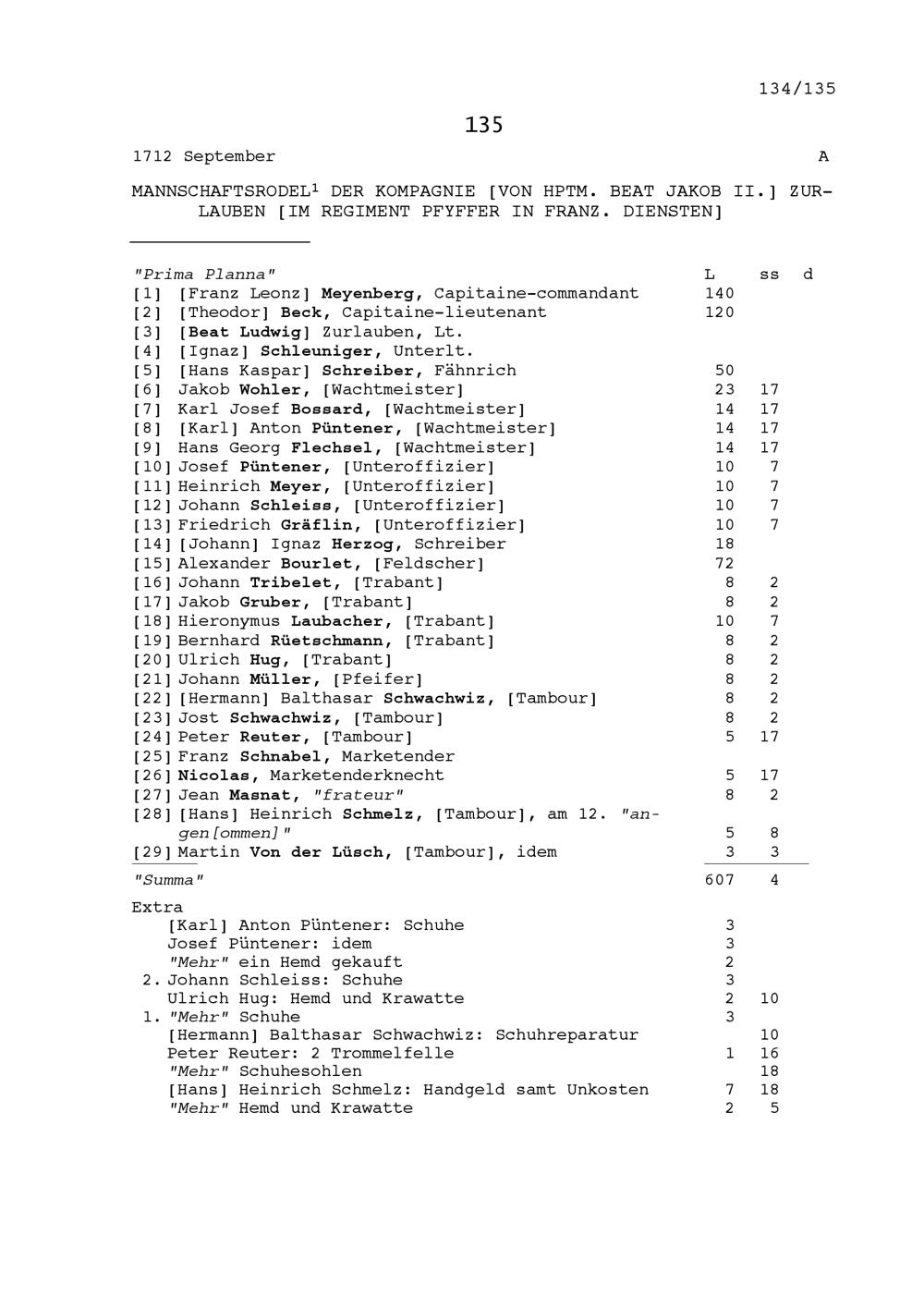 134/135

135

1712 September A

MANNSCHAFTSRODEL$^1$ DER KOMPAGNIE [VON HPTM. BEAT JAKOB II.] ZURLAUBEN [IM REGIMENT PFYFFER IN FRANZ. DIENSTEN]

| "Prima Planna" | L | ss | d |
|---|---|---|---|
| [1] [Franz Leonz] Meyenberg, Capitaine-commandant | 140 | | |
| [2] [Theodor] Beck, Capitaine-lieutenant | 120 | | |
| [3] [Beat Ludwig] Zurlauben, Lt. | | | |
| [4] [Ignaz] Schleuniger, Unterlt. | | | |
| [5] [Hans Kaspar] Schreiber, Fähnrich | 50 | | |
| [6] Jakob Wohler, [Wachtmeister] | 23 | 17 | |
| [7] Karl Josef Bossard, [Wachtmeister] | 14 | 17 | |
| [8] [Karl] Anton Püntener, [Wachtmeister] | 14 | 17 | |
| [9] Hans Georg Flechsel, [Wachtmeister] | 14 | 17 | |
| [10] Josef Püntener, [Unteroffizier] | 10 | 7 | |
| [11] Heinrich Meyer, [Unteroffizier] | 10 | 7 | |
| [12] Johann Schleiss, [Unteroffizier] | 10 | 7 | |
| [13] Friedrich Gräflin, [Unteroffizier] | 10 | 7 | |
| [14] [Johann] Ignaz Herzog, Schreiber | 18 | | |
| [15] Alexander Bourlet, [Feldscher] | 72 | | |
| [16] Johann Tribelet, [Trabant] | 8 | 2 | |
| [17] Jakob Gruber, [Trabant] | 8 | 2 | |
| [18] Hieronymus Laubacher, [Trabant] | 10 | 7 | |
| [19] Bernhard Rüetschmann, [Trabant] | 8 | 2 | |
| [20] Ulrich Hug, [Trabant] | 8 | 2 | |
| [21] Johann Müller, [Pfeifer] | 8 | 2 | |
| [22] [Hermann] Balthasar Schwachwiz, [Tambour] | 8 | 2 | |
| [23] Jost Schwachwiz, [Tambour] | 8 | 2 | |
| [24] Peter Reuter, [Tambour] | 5 | 17 | |
| [25] Franz Schnabel, Marketender | | | |
| [26] Nicolas, Marketenderknecht | 5 | 17 | |
| [27] Jean Masnat, "frateur" | 8 | 2 | |
| [28] [Hans] Heinrich Schmelz, [Tambour], am 12. "angen[ommen]" | 5 | 8 | |
| [29] Martin Von der Lüsch, [Tambour], idem | 3 | 3 | |
| "Summa" | 607 | 4 | |

Extra

| | | |
|---|---|---|
| [Karl] Anton Püntener: Schuhe | 3 | |
| Josef Püntener: idem | 3 | |
| "Mehr" ein Hemd gekauft | 2 | |
| 2. Johann Schleiss: Schuhe | 3 | |
| Ulrich Hug: Hemd und Krawatte | 2 | 10 |
| 1. "Mehr" Schuhe | 3 | |
| [Hermann] Balthasar Schwachwiz: Schuhreparatur | | 10 |
| Peter Reuter: 2 Trommelfelle | 1 | 16 |
| "Mehr" Schuhesohlen | | 18 |
| [Hans] Heinrich Schmelz: Handgeld samt Unkosten | 7 | 18 |
| "Mehr" Hemd und Krawatte | 2 | 5 |